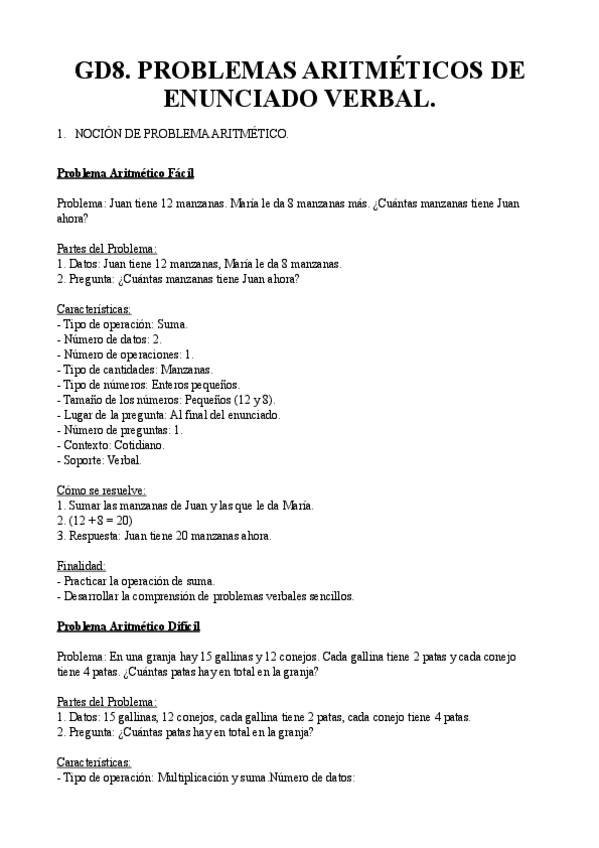 GD8. PROBLEMAS ARITMÉTICOS DE ENUNCIADO VERBAL.

1. NOCIÓN DE PROBLEMA ARITMÉTICO.

Problema Aritmético Fácil

Problema: Juan tiene 12 manzanas. María le da 8 manzanas más. ¿Cuántas manzanas tiene Juan ahora?

Partes del Problema:
1. Datos: Juan tiene 12 manzanas, María le da 8 manzanas.
2. Pregunta: ¿Cuántas manzanas tiene Juan ahora?

Características:
- Tipo de operación: Suma.
- Número de datos: 2.
- Número de operaciones: 1.
- Tipo de cantidades: Manzanas.
- Tipo de números: Enteros pequeños.
- Tamaño de los números: Pequeños (12 y 8).
- Lugar de la pregunta: Al final del enunciado.
- Número de preguntas: 1.
- Contexto: Cotidiano.
- Soporte: Verbal.

Cómo se resuelve:
1. Sumar las manzanas de Juan y las que le da María.
2. (12 + 8 = 20)
3. Respuesta: Juan tiene 20 manzanas ahora.

Finalidad:
- Practicar la operación de suma.
- Desarrollar la comprensión de problemas verbales sencillos.

Problema Aritmético Difícil

Problema: En una granja hay 15 gallinas y 12 conejos. Cada gallina tiene 2 patas y cada conejo tiene 4 patas. ¿Cuántas patas hay en total en la granja?

Partes del Problema:
1. Datos: 15 gallinas, 12 conejos, cada gallina tiene 2 patas, cada conejo tiene 4 patas.
2. Pregunta: ¿Cuántas patas hay en total en la granja?

Características:
- Tipo de operación: Multiplicación y suma.Número de datos: